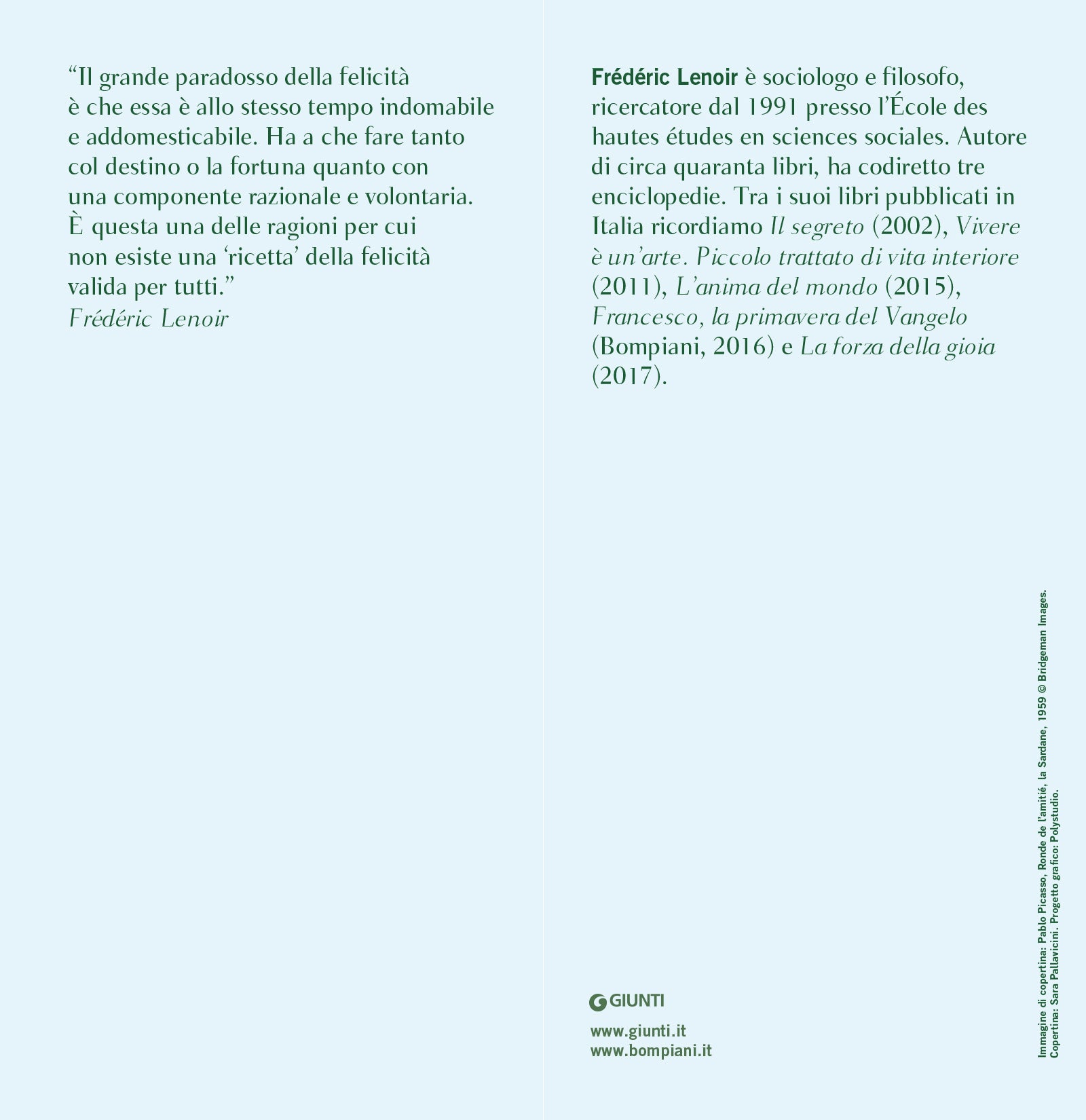 “Il grande paradosso della felicità è che essa è allo stesso tempo indomabile e addomesticabile. Ha a che fare tanto col destino o la fortuna quanto con una componente razionale e volontaria. È questa una delle ragioni per cui non esiste una ‘ricetta’ della felicità valida per tutti.”
Frédéric Lenoir

Frédéric Lenoir è sociologo e filosofo, ricercatore dal 1991 presso l’École des hautes études en sciences sociales. Autore di circa quaranta libri, ha codiretto tre enciclopedie. Tra i suoi libri pubblicati in Italia ricordiamo Il segreto (2002), Vivere è un’arte. Piccolo trattato di vita interiore (2011), L’anima del mondo (2015), Francesco, la primavera del Vangelo (Bompiani, 2016) e La forza della gioia (2017).

GIUNTI

www.giunti.it
www.bompiani.it

Immagine di copertina: Pablo Picasso, Ronde de l’amitié, la Sardane, 1959 © Bridgeman Images.
Copertina: Sara Pallavicini. Progetto grafico: Polystudio.